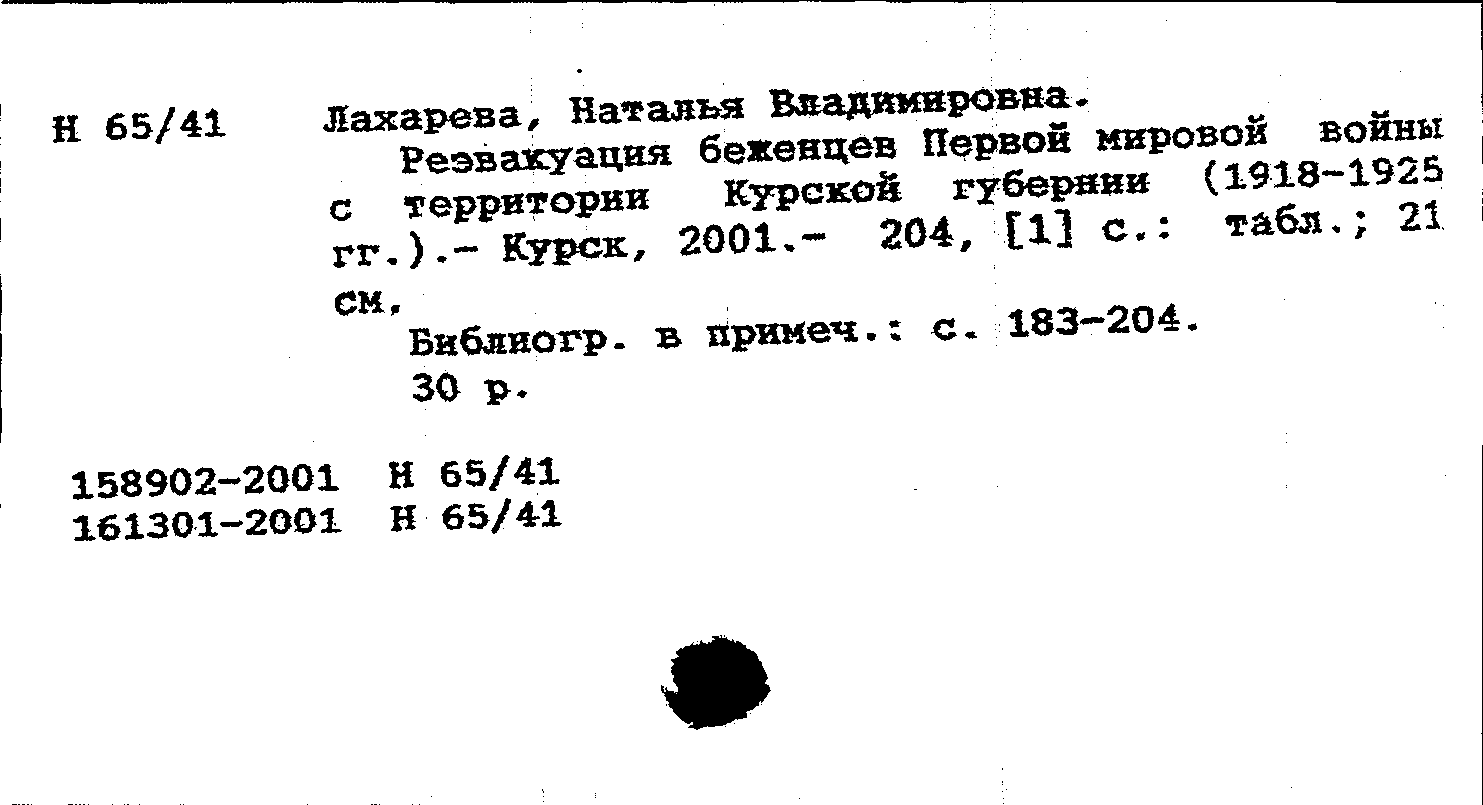 Н 65/41 Лахарева, Наталья Владимировна.
Реэвакуация беженцев Первой мировой войны с территории Курской губернии (1918-1925 гг.).- Курск, 2001.- 204, [1] с.: табл.; 21 см.
Библиогр. в примеч.: с. 183-204.
30 р.

158902-2001 Н 65/41
161301-2001 Н 65/41